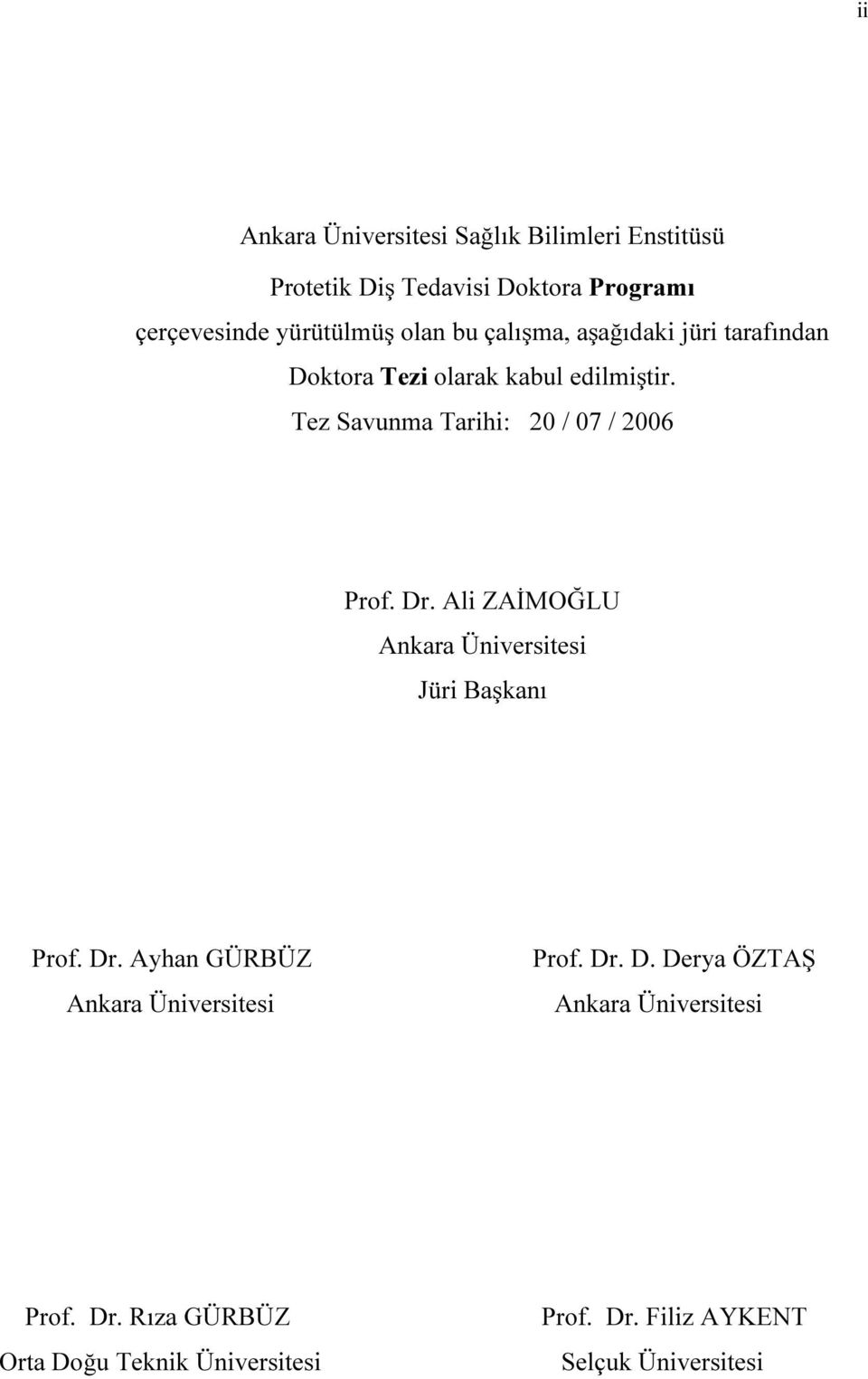 ii

Ankara Üniversitesi Sağlık Bilimleri Enstitüsü

Protetik Diş Tedavisi Doktora Programı

çerçevesinde yürütülmüş olan bu çalışma, aşağıdaki jüri tarafından

Doktora Tezi olarak kabul edilmiştir.

Tez Savunma Tarihi: 20 / 07 / 2006

Prof. Dr. Ali ZAİMOĞLU
Ankara Üniversitesi
Jüri Başkanı

Prof. Dr. Ayhan GÜRBÜZ
Ankara Üniversitesi

Prof. Dr. D. Derya ÖZTAŞ
Ankara Üniversitesi

Prof. Dr. Rıza GÜRBÜZ
Orta Doğu Teknik Üniversitesi

Prof. Dr. Filiz AYKENT
Selçuk Üniversitesi